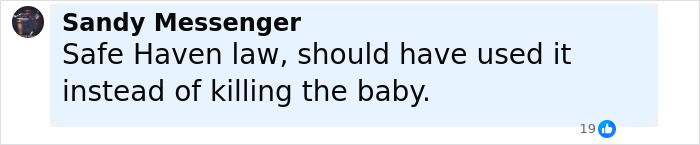 Sandy Messenger
Safe Haven law, should have used it instead of killing the baby.

19